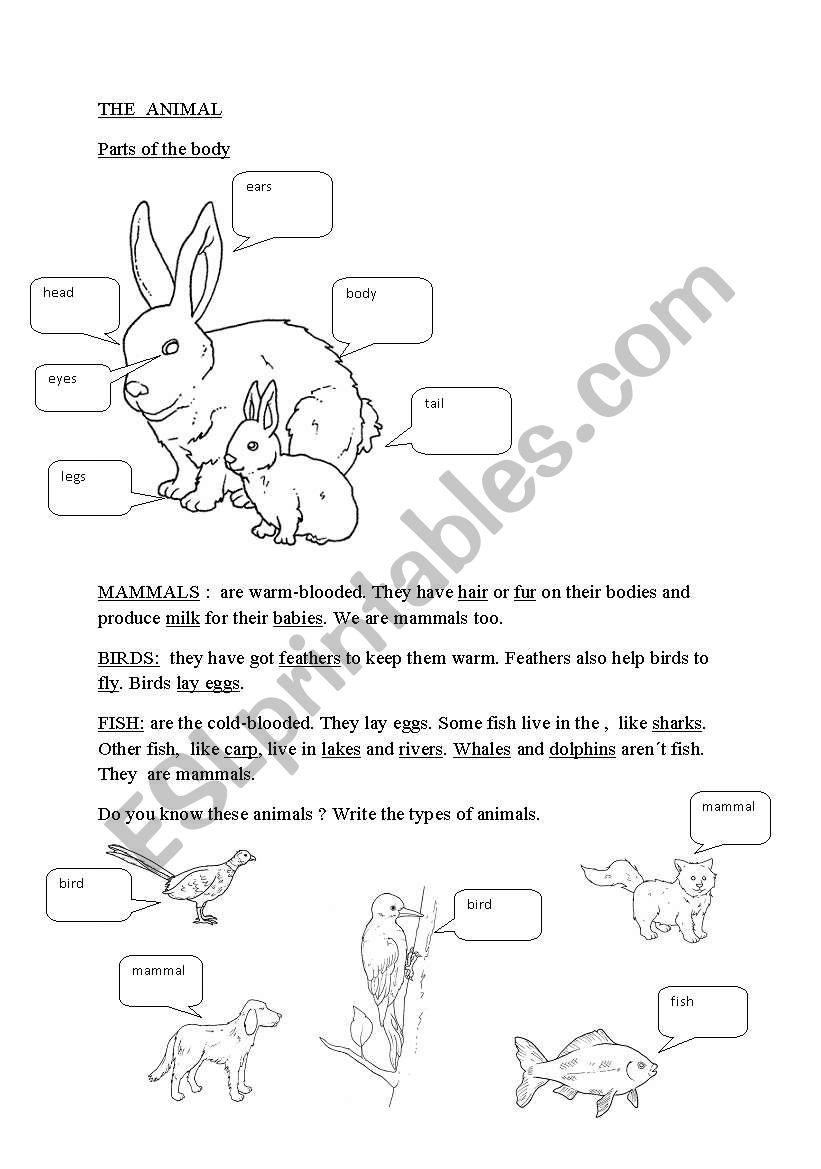 THE ANIMAL

Parts of the body

ears

head

body

eyes

tail

legs

MAMMALS : are warm-blooded. They have hair or fur on their bodies and produce milk for their babies. We are mammals too.

BIRDS: they have got feathers to keep them warm. Feathers also help birds to fly. Birds lay eggs.

FISH: are the cold-blooded. They lay eggs. Some fish live in the , like sharks. Other fish, like carp, live in lakes and rivers. Whales and dolphins aren´t fish. They are mammals.

Do you know these animals ? Write the types of animals.

mammal

bird

bird

mammal

fish

ESLprintables.com